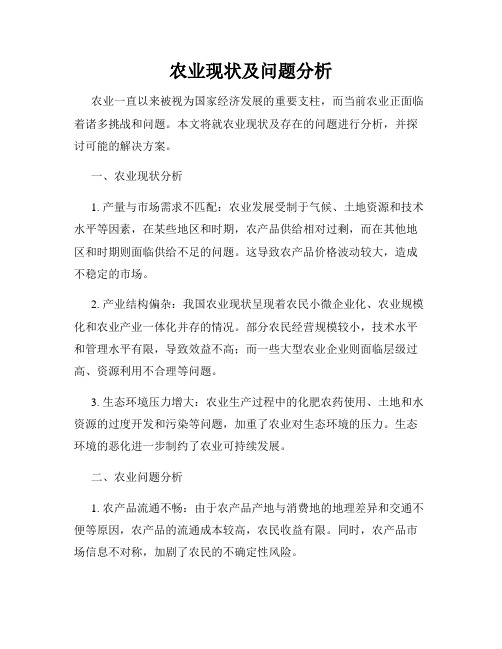 农业现状及问题分析

农业一直以来被视为国家经济发展的重要支柱，而当前农业正面临着诸多挑战和问题。本文将就农业现状及存在的问题进行分析，并探讨可能的解决方案。

一、农业现状分析

1. 产量与市场需求不匹配：农业发展受制于气候、土地资源和技术水平等因素，在某些地区和时期，农产品供给相对过剩，而在其他地区和时期则面临供给不足的问题。这导致农产品价格波动较大，造成不稳定的市场。

2. 产业结构偏杂：我国农业现状呈现着农民小微企业化、农业规模化和农业产业一体化并存的情况。部分农民经营规模较小，技术水平和管理水平有限，导致效益不高；而一些大型农业企业则面临层级过高、资源利用不合理等问题。

3. 生态环境压力增大：农业生产过程中的化肥农药使用、土地和水资源的过度开发和污染等问题，加重了农业对生态环境的压力。生态环境的恶化进一步制约了农业可持续发展。

二、农业问题分析

1. 农产品流通不畅：由于农产品产地与消费地的地理差异和交通不便等原因，农产品的流通成本较高，农民收益有限。同时，农产品市场信息不对称，加剧了农民的不确定性风险。